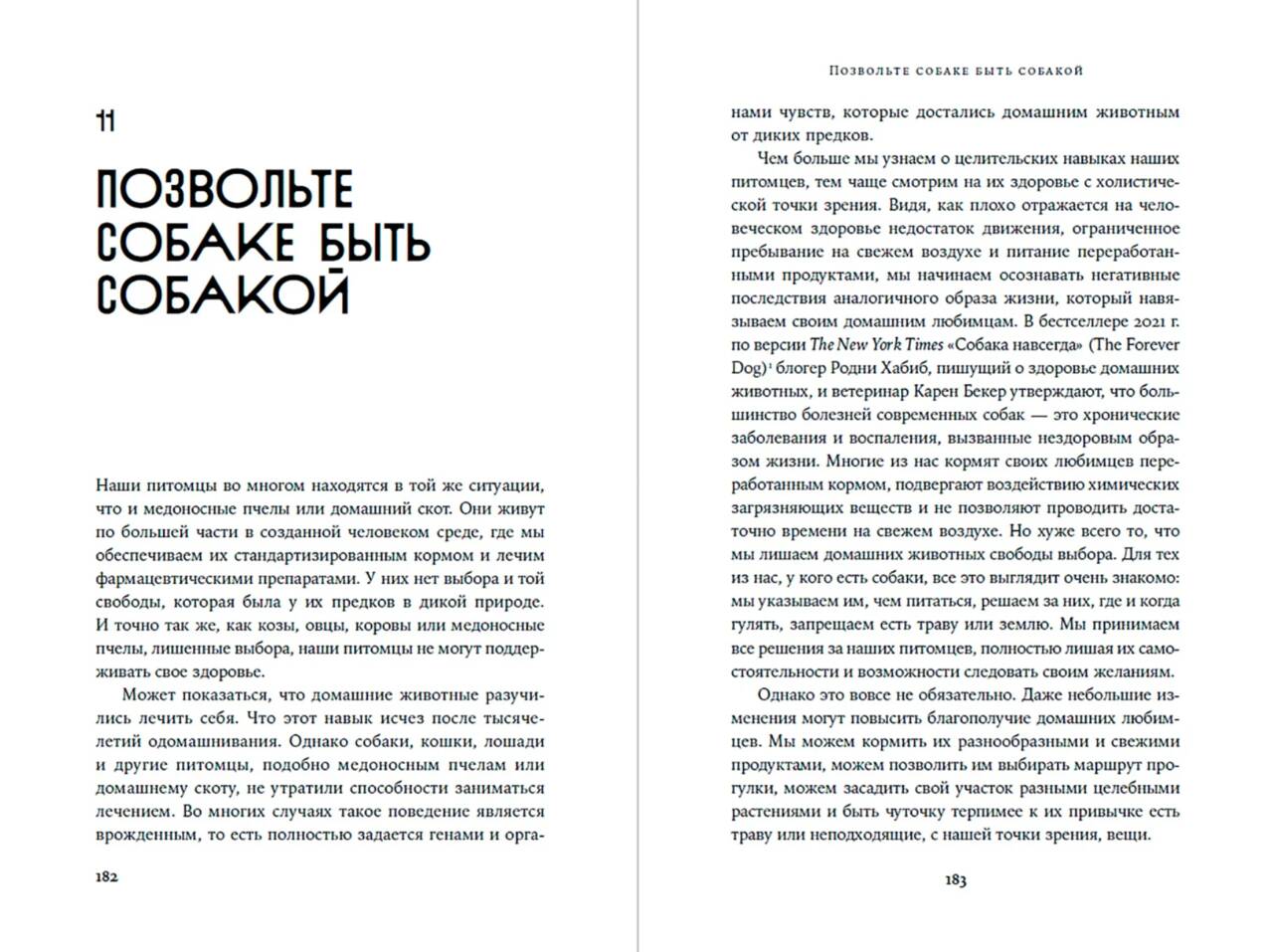 11

ПОЗВОЛЬТЕ СОБАКЕ БЫТЬ СОБАКОЙ

Наши питомцы во многом находятся в той же ситуации, что и медоносные пчелы или домашний скот. Они живут по большей части в созданной человеком среде, где мы обеспечиваем их стандартизированным кормом и лечим фармацевтическими препаратами. У них нет выбора и той свободы, которая была у их предков в дикой природе. И точно так же, как козы, овцы, коровы или медоносные пчелы, лишенные выбора, наши питомцы не могут поддерживать свое здоровье.

Может показаться, что домашние животные разучились лечить себя. Что этот навык исчез после тысячелетий одомашнивания. Однако собаки, кошки, лошади и другие питомцы, подобно медоносным пчелам или домашнему скоту, не утратили способности заниматься лечением. Во многих случаях такое поведение является врожденным, то есть полностью задается генами и орга-

182

Позвольте собаке быть собакой

нами чувств, которые достались домашним животным от диких предков.

Чем больше мы узнаем о целительских навыках наших питомцев, тем чаще смотрим на их здоровье с холистической точки зрения. Видя, как плохо отражается на человеческом здоровье недостаток движения, ограниченное пребывание на свежем воздухе и питание переработанными продуктами, мы начинаем осознавать негативные последствия аналогичного образа жизни, который навязываем своим домашним любимцам. В бестселлере 2021 г. по версии The New York Times «Собака навсегда» (The Forever Dog)$^1$ блогер Родни Хабиб, пишущий о здоровье домашних животных, и ветеринар Карен Бекер утверждают, что большинство болезней современных собак — это хронические заболевания и воспаления, вызванные нездоровым образом жизни. Многие из нас кормят своих любимцев переработанным кормом, подвергают воздействию химических загрязняющих веществ и не позволяют проводить достаточно времени на свежем воздухе. Но хуже всего то, что мы лишаем домашних животных свободы выбора. Для тех из нас, у кого есть собаки, все это выглядит очень знакомо: мы указываем им, чем питаться, решаем за них, где и когда гулять, запрещаем есть траву или землю. Мы принимаем все решения за наших питомцев, полностью лишая их самостоятельности и возможности следовать своим желаниям.

Однако это вовсе не обязательно. Даже небольшие изменения могут повысить благополучие домашних любимцев. Мы можем кормить их разнообразными и свежими продуктами, можем позволить им выбирать маршрут прогулки, можем засадить свой участок разными целебными растениями и быть чуточку терпимее к их привычке есть траву или неподходящие, с нашей точки зрения, вещи.

183